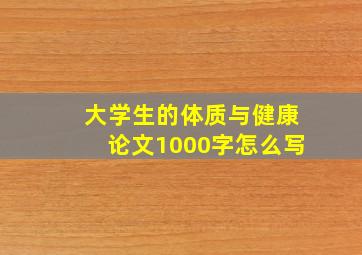 大学生的体质与健康论文1000字怎么写